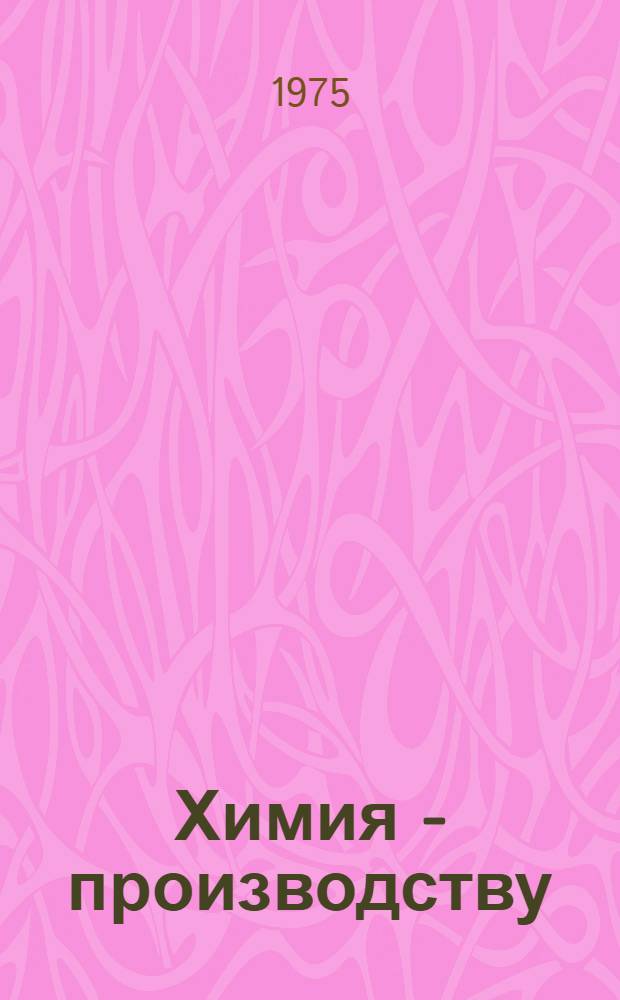 1975

Химия - производству